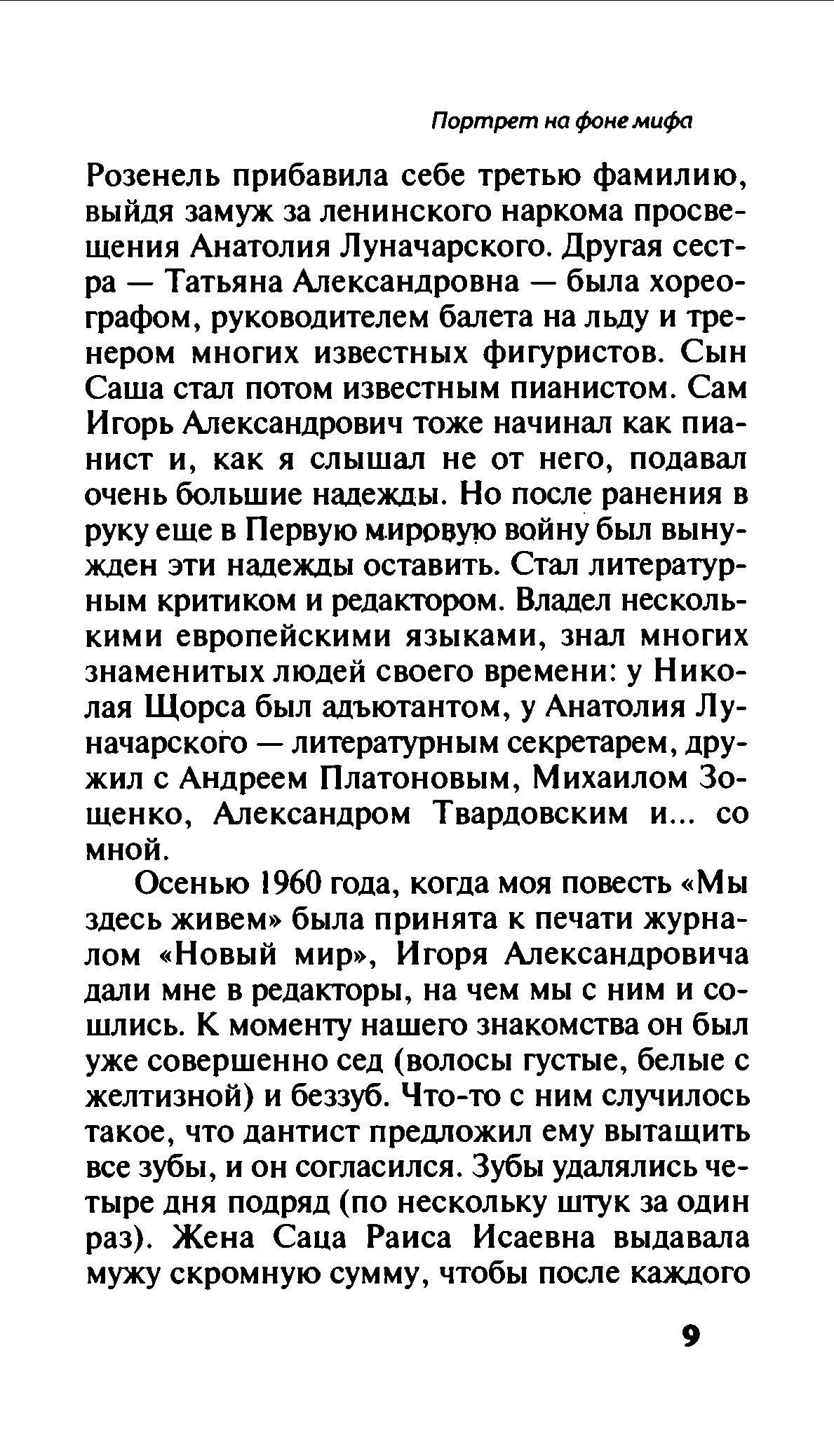 Портрет на фоне мифа

Розенель прибавила себе третью фамилию, выйдя замуж за ленинского наркома просвещения Анатолия Луначарского. Другая сестра — Татьяна Александровна — была хореографом, руководителем балета на льду и тренером многих известных фигуристов. Сын Саша стал потом известным пианистом. Сам Игорь Александрович тоже начинал как пианист и, как я слышал не от него, подавал очень большие надежды. Но после ранения в руку еще в Первую мировую войну был вынужден эти надежды оставить. Стал литературным критиком и редактором. Владел несколькими европейскими языками, знал многих знаменитых людей своего времени: у Николая Щорса был адъютантом, у Анатолия Луначарского — литературным секретарем, дружил с Андреем Платоновым, Михаилом Зощенко, Александром Твардовским и... со мной.

Осенью 1960 года, когда моя повесть «Мы здесь живем» была принята к печати журналом «Новый мир», Игоря Александровича дали мне в редакторы, на чем мы с ним и сошлись. К моменту нашего знакомства он был уже совершенно сед (волосы густые, белые с желтизной) и беззуб. Что-то с ним случилось такое, что дантист предложил ему вытащить все зубы, и он согласился. Зубы удалялись четыре дня подряд (по нескольку штук за один раз). Жена Саца Раиса Исаевна выдавала мужу скромную сумму, чтобы после каждого

9